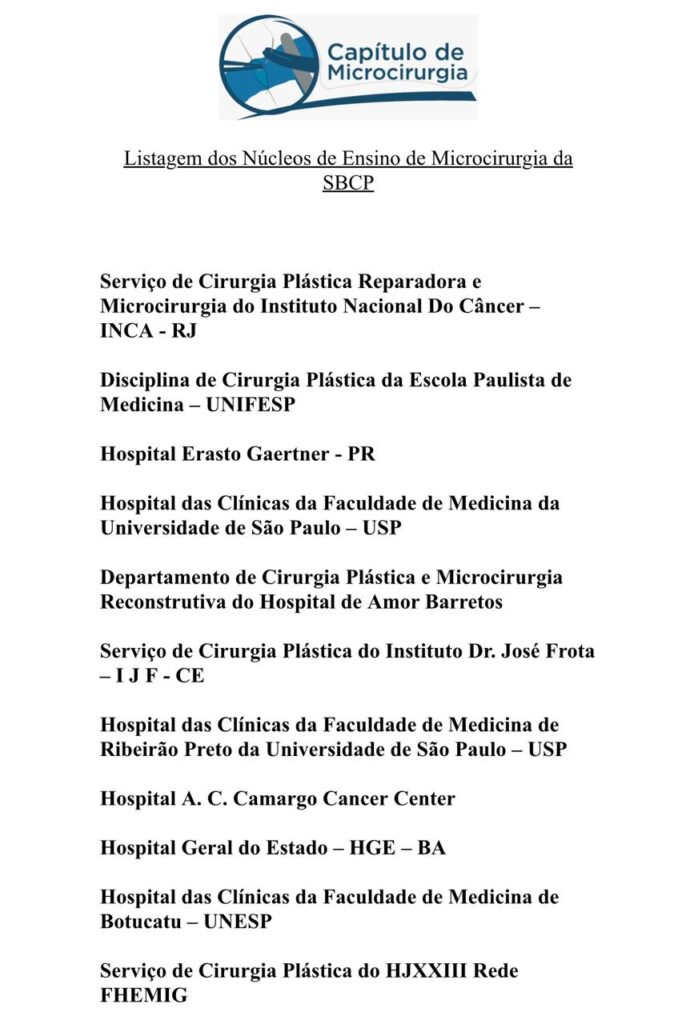 Capítulo de Microcirurgia

Listagem dos Núcleos de Ensino de Microcirurgia da SBCP

Serviço de Cirurgia Plástica Reparadora e Microcirurgia do Instituto Nacional Do Câncer – INCA - RJ

Disciplina de Cirurgia Plástica da Escola Paulista de Medicina – UNIFESP

Hospital Erasto Gaertner - PR

Hospital das Clínicas da Faculdade de Medicina da Universidade de São Paulo – USP

Departamento de Cirurgia Plástica e Microcirurgia Reconstrutiva do Hospital de Amor Barretos

Serviço de Cirurgia Plástica do Instituto Dr. José Frota – I J F - CE

Hospital das Clínicas da Faculdade de Medicina de Ribeirão Preto da Universidade de São Paulo – USP

Hospital A. C. Camargo Cancer Center

Hospital Geral do Estado – HGE – BA

Hospital das Clínicas da Faculdade de Medicina de Botucatu – UNESP

Serviço de Cirurgia Plástica do HJXXIII Rede FHEMIG